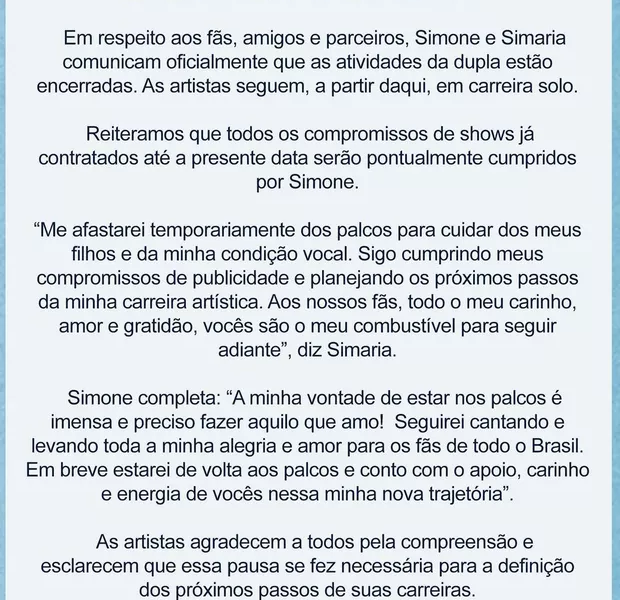 Em respeito aos fãs, amigos e parceiros, Simone e Simaria comunicam oficialmente que as atividades da dupla estão encerradas. As artistas seguem, a partir daqui, em carreira solo.

Reiteramos que todos os compromissos de shows já contratados até a presente data serão pontualmente cumpridos por Simone.

“Me afastarei temporariamente dos palcos para cuidar dos meus filhos e da minha condição vocal. Sigo cumprindo meus compromissos de publicidade e planejando os próximos passos da minha carreira artística. Aos nossos fãs, todo o meu carinho, amor e gratidão, vocês são o meu combustível para seguir adiante”, diz Simaria.

Simone completa: “A minha vontade de estar nos palcos é imensa e preciso fazer aquilo que amo! Seguirei cantando e levando toda a minha alegria e amor para os fãs de todo o Brasil. Em breve estarei de volta aos palcos e conto com o apoio, carinho e energia de vocês nessa minha nova trajetória”.

As artistas agradecem a todos pela compreensão e esclarecem que essa pausa se fez necessária para a definição dos próximos passos de suas carreiras.